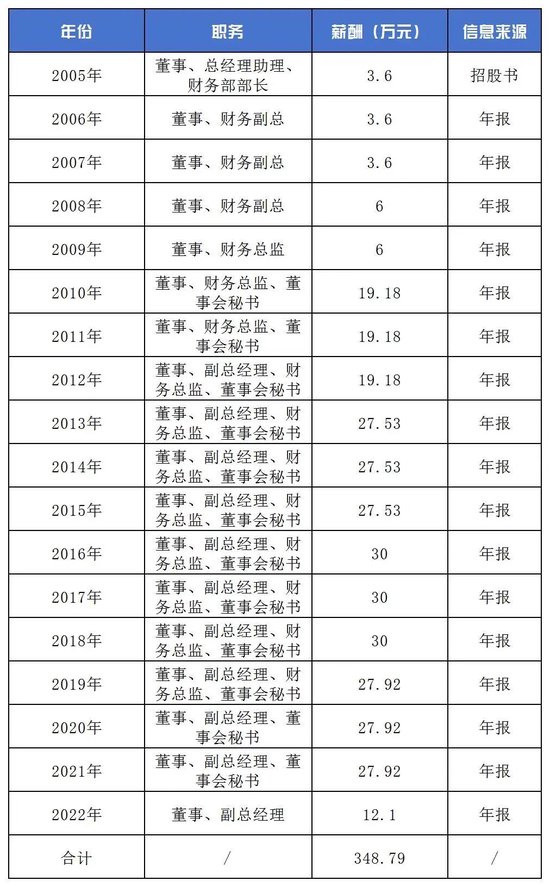 | 年份 | 职务 | 薪酬（万元） | 信息来源 |
|---|---|---|---|
| 2005年 | 董事、总经理助理、财务部部长 | 3.6 | 招股书 |
| 2006年 | 董事、财务副总 | 3.6 | 年报 |
| 2007年 | 董事、财务副总 | 3.6 | 年报 |
| 2008年 | 董事、财务副总 | 6 | 年报 |
| 2009年 | 董事、财务总监 | 6 | 年报 |
| 2010年 | 董事、财务总监、董事会秘书 | 19.18 | 年报 |
| 2011年 | 董事、财务总监、董事会秘书 | 19.18 | 年报 |
| 2012年 | 董事、副总经理、财务总监、董事会秘书 | 19.18 | 年报 |
| 2013年 | 董事、副总经理、财务总监、董事会秘书 | 27.53 | 年报 |
| 2014年 | 董事、副总经理、财务总监、董事会秘书 | 27.53 | 年报 |
| 2015年 | 董事、副总经理、财务总监、董事会秘书 | 27.53 | 年报 |
| 2016年 | 董事、副总经理、财务总监、董事会秘书 | 30 | 年报 |
| 2017年 | 董事、副总经理、财务总监、董事会秘书 | 30 | 年报 |
| 2018年 | 董事、副总经理、财务总监、董事会秘书 | 30 | 年报 |
| 2019年 | 董事、副总经理、财务总监、董事会秘书 | 27.92 | 年报 |
| 2020年 | 董事、副总经理、董事会秘书 | 27.92 | 年报 |
| 2021年 | 董事、副总经理、董事会秘书 | 27.92 | 年报 |
| 2022年 | 董事、副总经理 | 12.1 | 年报 |
| 合计 | / | 348.79 | / |